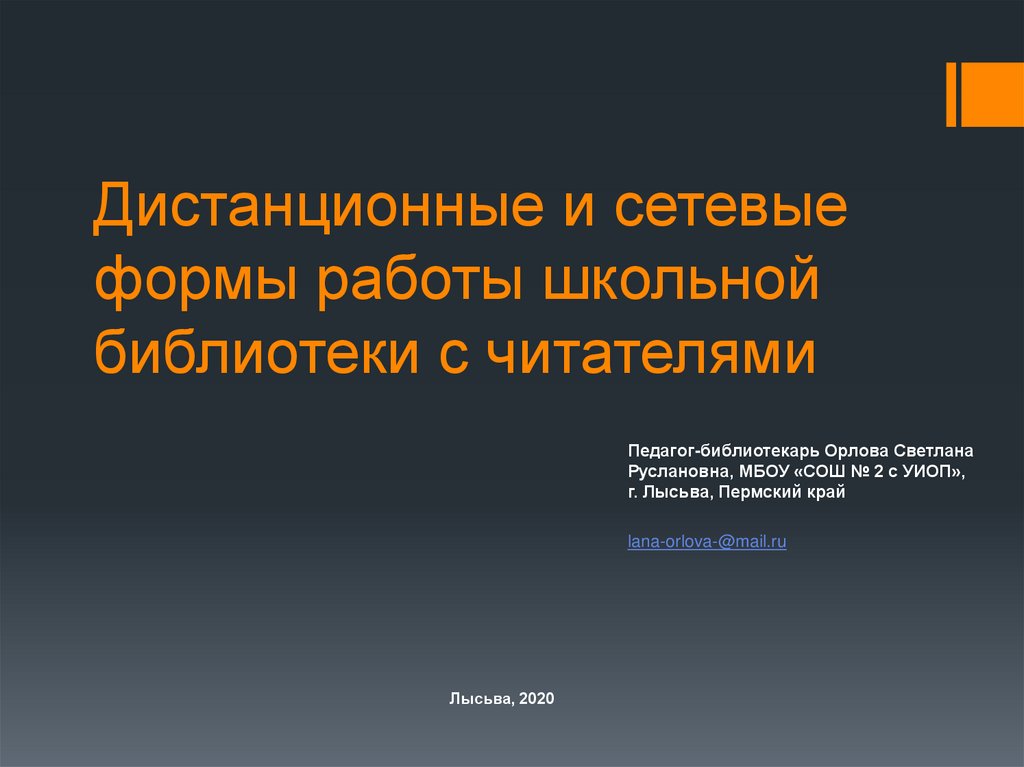 Дистанционные и сетевые формы работы школьной библиотеки с читателями

Педагог-библиотекарь Орлова Светлана Руслановна, МБОУ «СОШ № 2 с УИОП», г. Лысьва, Пермский край

lana-orlova-@mail.ru

Лысьва, 2020